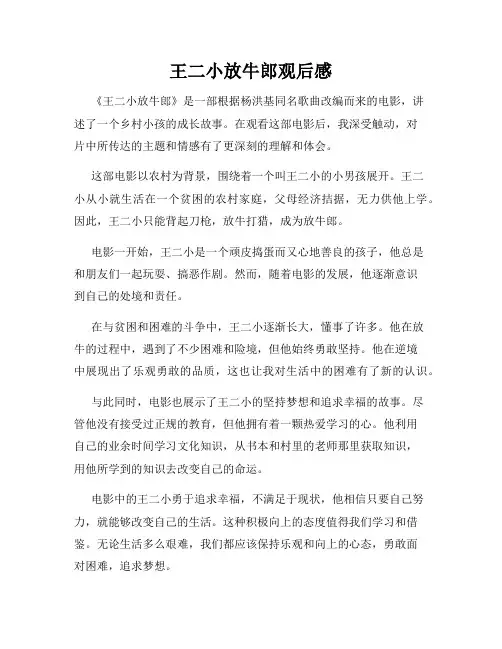 王二小放牛郎观后感

《王二小放牛郎》是一部根据杨洪基同名歌曲改编而来的电影，讲述了一个乡村小孩的成长故事。在观看这部电影后，我深受触动，对片中所传达的主题和情感有了更深刻的理解和体会。

这部电影以农村为背景，围绕着一个叫王二小的小男孩展开。王二小从小就生活在一个贫困的农村家庭，父母经济拮据，无力供他上学。因此，王二小只能背起刀枪，放牛打猎，成为放牛郎。

电影一开始，王二小是一个顽皮捣蛋而又心地善良的孩子，他总是和朋友们一起玩耍、搞恶作剧。然而，随着电影的发展，他逐渐意识到自己的处境和责任。

在与贫困和困难的斗争中，王二小逐渐长大，懂事了许多。他在放牛的过程中，遇到了不少困难和险境，但他始终勇敢坚持。他在逆境中展现出了乐观勇敢的品质，这也让我对生活中的困难有了新的认识。

与此同时，电影也展示了王二小的坚持梦想和追求幸福的故事。尽管他没有接受过正规的教育，但他拥有着一颗热爱学习的心。他利用自己的业余时间学习文化知识，从书本和村里的老师那里获取知识，用他所学到的知识去改变自己的命运。

电影中的王二小勇于追求幸福，不满足于现状，他相信只要自己努力，就能够改变自己的生活。这种积极向上的态度值得我们学习和借鉴。无论生活多么艰难，我们都应该保持乐观和向上的心态，勇敢面对困难，追求梦想。